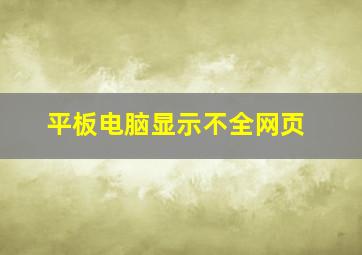 平板电脑显示不全网页